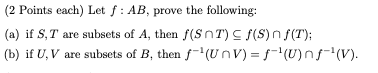 (2 Points each) Let $f : AB$, prove the following:

(a) if $S, T$ are subsets of $A$, then $f(S \cap T) \subseteq f(S) \cap f(T)$;

(b) if $U, V$ are subsets of $B$, then $f^{-1}(U \cap V) = f^{-1}(U) \cap f^{-1}(V)$.